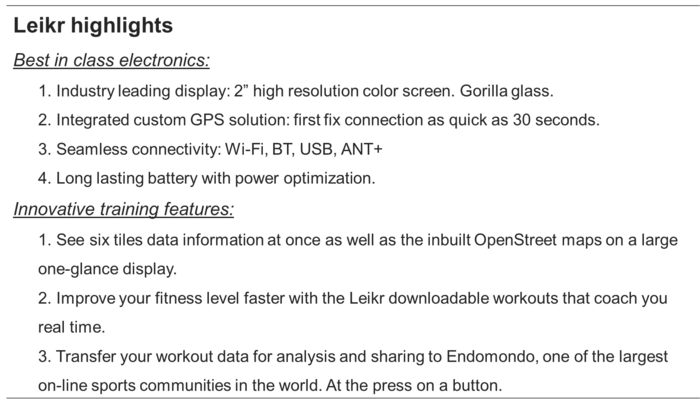 Leikr highlights

Best in class electronics:

1. Industry leading display: 2” high resolution color screen. Gorilla glass.

2. Integrated custom GPS solution: first fix connection as quick as 30 seconds.

3. Seamless connectivity: Wi-Fi, BT, USB, ANT+

4. Long lasting battery with power optimization.

Innovative training features:

1. See six tiles data information at once as well as the inbuilt OpenStreet maps on a large one-glance display.

2. Improve your fitness level faster with the Leikr downloadable workouts that coach you real time.

3. Transfer your workout data for analysis and sharing to Endomondo, one of the largest on-line sports communities in the world. At the press on a button.